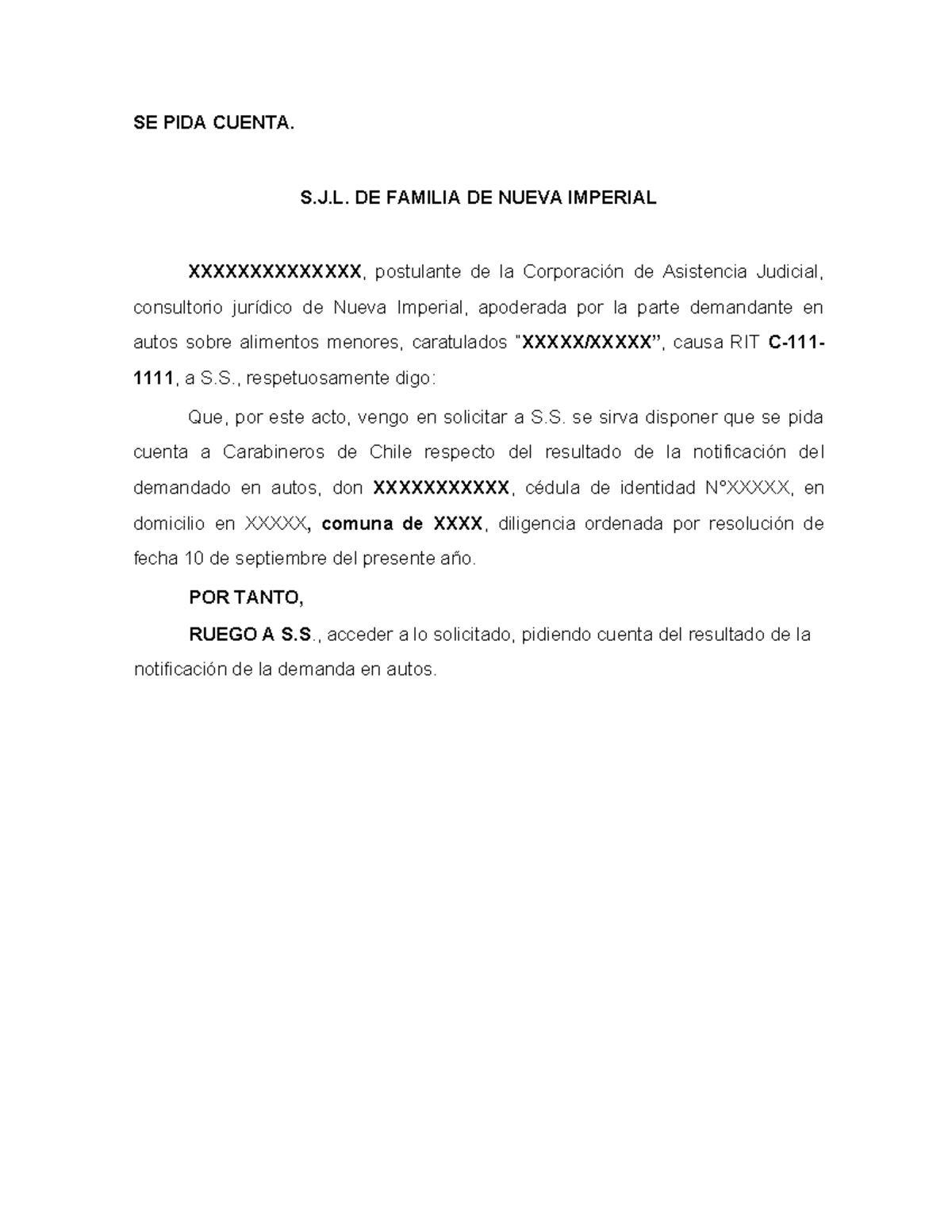 SE PIDA CUENTA.

S.J.L. DE FAMILIA DE NUEVA IMPERIAL

XXXXXXXXXXXXXX, postulante de la Corporación de Asistencia Judicial, consultorio jurídico de Nueva Imperial, apoderada por la parte demandante en autos sobre alimentos menores, caratulados "XXXXX/XXXXX", causa RIT C-111-1111, a S.S., respetuosamente digo:

Que, por este acto, vengo en solicitar a S.S. se sirva disponer que se pida cuenta a Carabineros de Chile respecto del resultado de la notificación del demandado en autos, don XXXXXXXXXXX, cédula de identidad N°XXXXX, en domicilio en XXXXX, comuna de XXXX, diligencia ordenada por resolución de fecha 10 de septiembre del presente año.

POR TANTO,

RUEGO A S.S., acceder a lo solicitado, pidiendo cuenta del resultado de la notificación de la demanda en autos.